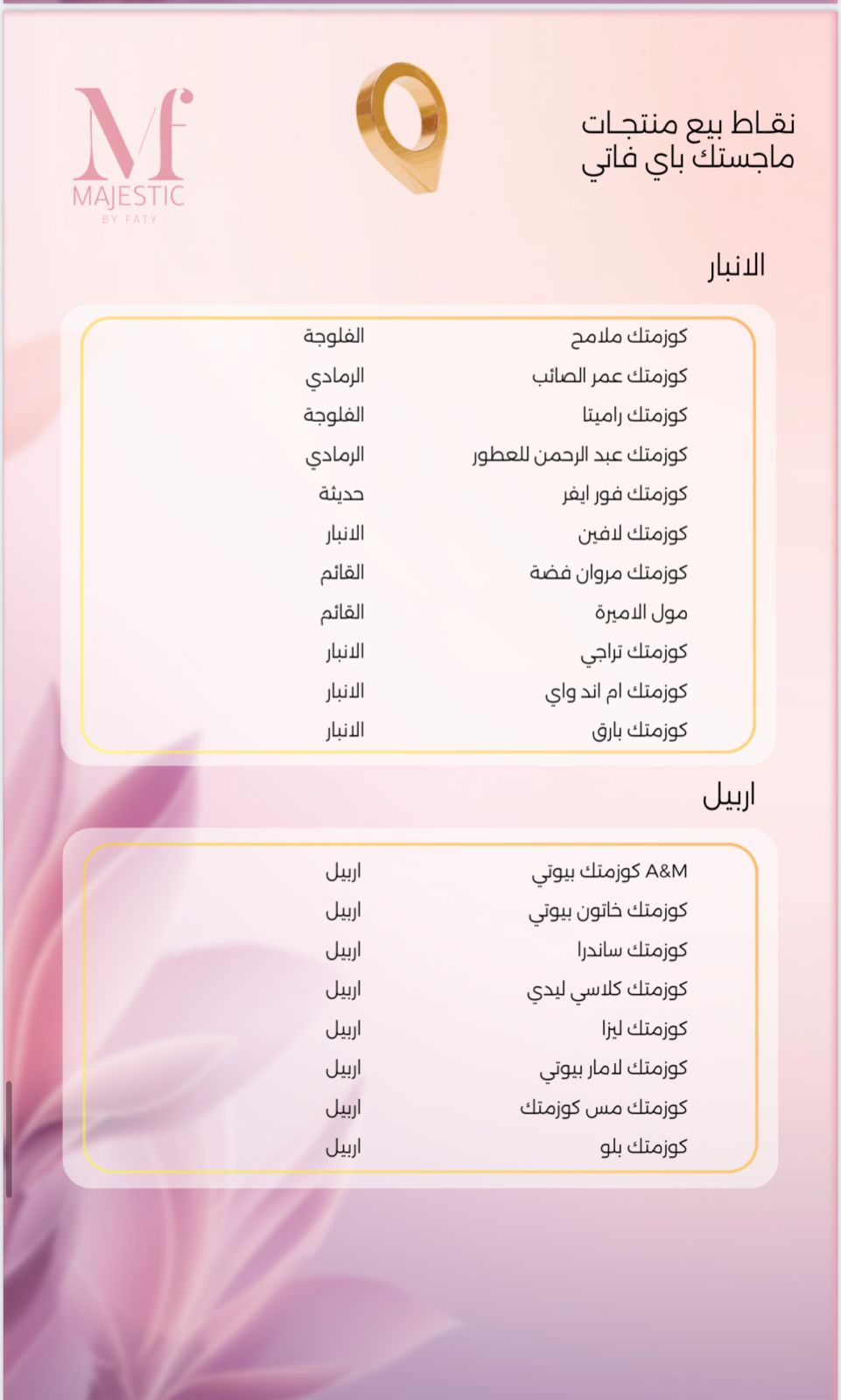 نقاط بيع منتجات
ماجستك باي فاتي

Mf
MAJESTIC
BY FATY

الانبار

| | |
|---|---|
| كوزمتك ملامح | الفلوجة |
| كوزمتك عمر الصائب | الرمادي |
| كوزمتك راميتا | الفلوجة |
| كوزمتك عبد الرحمن للعطور | الرمادي |
| كوزمتك فور ايفر | حديثة |
| كوزمتك لافين | الانبار |
| كوزمتك مروان فضة | القائم |
| مول الاميرة | القائم |
| كوزمتك تراجي | الانبار |
| كوزمتك ام اند واي | الانبار |
| كوزمتك بارق | الانبار |

اربيل

| | |
|---|---|
| A&M كوزمتك بيوتي | اربيل |
| كوزمتك خاتون بيوتي | اربيل |
| كوزمتك ساندرا | اربيل |
| كوزمتك كلاسي ليدي | اربيل |
| كوزمتك ليزا | اربيل |
| كوزمتك لامار بيوتي | اربيل |
| كوزمتك مس كوزمتك | اربيل |
| كوزمتك بلو | اربيل |